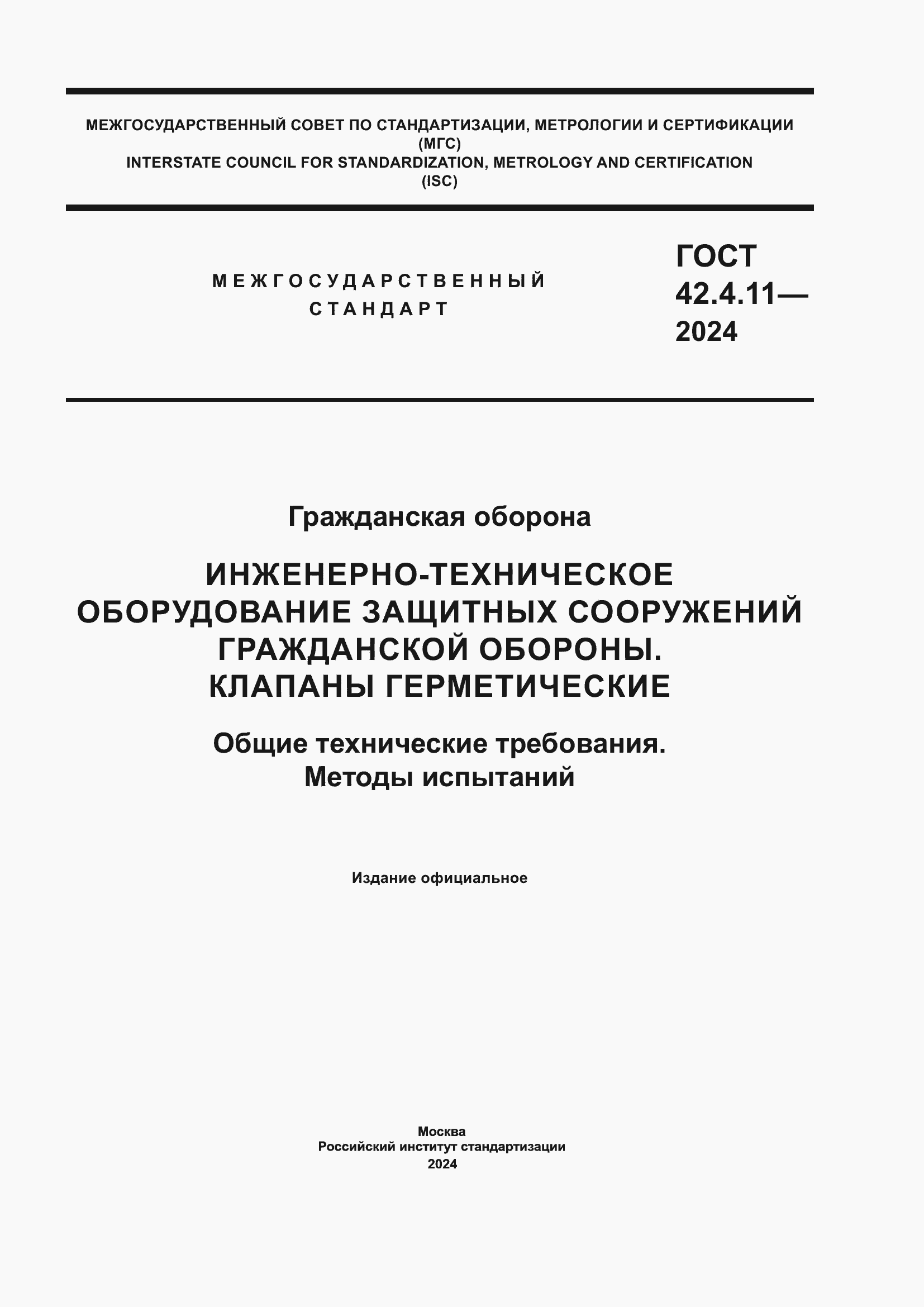 МЕЖГОСУДАРСТВЕННЫЙ СОВЕТ ПО СТАНДАРТИЗАЦИИ, МЕТРОЛОГИИ И СЕРТИФИКАЦИИ (МГС)
INTERSTATE COUNCIL FOR STANDARDIZATION, METROLOGY AND CERTIFICATION (ISC)

МЕЖГОСУДАРСТВЕННЫЙ СТАНДАРТ

ГОСТ 42.4.11— 2024

Гражданская оборона

ИНЖЕНЕРНО-ТЕХНИЧЕСКОЕ ОБОРУДОВАНИЕ ЗАЩИТНЫХ СООРУЖЕНИЙ ГРАЖДАНСКОЙ ОБОРОНЫ. КЛАПАНЫ ГЕРМЕТИЧЕСКИЕ

Общие технические требования. Методы испытаний

Издание официальное

Москва
Российский институт стандартизации
2024